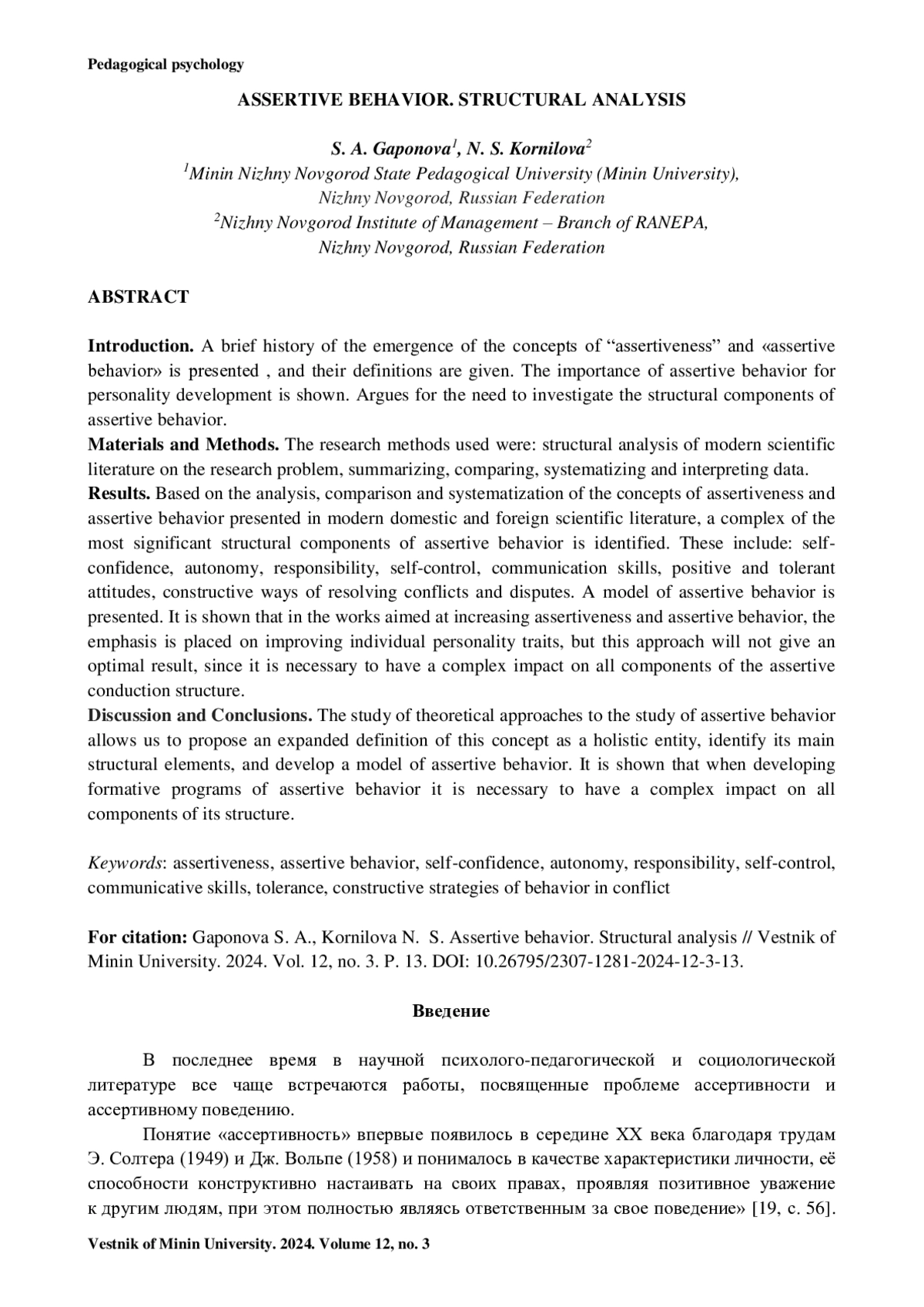 Pedagogical psychology

ASSERTIVE BEHAVIOR. STRUCTURAL ANALYSIS

S. A. Gaponova$^1$, N. S. Kornilova$^2$
$^1$Minin Nizhny Novgorod State Pedagogical University (Minin University), Nizhny Novgorod, Russian Federation
$^2$Nizhny Novgorod Institute of Management – Branch of RANEPA, Nizhny Novgorod, Russian Federation

ABSTRACT

Introduction. A brief history of the emergence of the concepts of “assertiveness” and «assertive behavior» is presented , and their definitions are given. The importance of assertive behavior for personality development is shown. Argues for the need to investigate the structural components of assertive behavior.
Materials and Methods. The research methods used were: structural analysis of modern scientific literature on the research problem, summarizing, comparing, systematizing and interpreting data.
Results. Based on the analysis, comparison and systematization of the concepts of assertiveness and assertive behavior presented in modern domestic and foreign scientific literature, a complex of the most significant structural components of assertive behavior is identified. These include: self-confidence, autonomy, responsibility, self-control, communication skills, positive and tolerant attitudes, constructive ways of resolving conflicts and disputes. A model of assertive behavior is presented. It is shown that in the works aimed at increasing assertiveness and assertive behavior, the emphasis is placed on improving individual personality traits, but this approach will not give an optimal result, since it is necessary to have a complex impact on all components of the assertive conduction structure.
Discussion and Conclusions. The study of theoretical approaches to the study of assertive behavior allows us to propose an expanded definition of this concept as a holistic entity, identify its main structural elements, and develop a model of assertive behavior. It is shown that when developing formative programs of assertive behavior it is necessary to have a complex impact on all components of its structure.

Keywords: assertiveness, assertive behavior, self-confidence, autonomy, responsibility, self-control, communicative skills, tolerance, constructive strategies of behavior in conflict

For citation: Gaponova S. A., Kornilova N. S. Assertive behavior. Structural analysis // Vestnik of Minin University. 2024. Vol. 12, no. 3. P. 13. DOI: 10.26795/2307-1281-2024-12-3-13.

Введение

В последнее время в научной психолого-педагогической и социологической литературе все чаще встречаются работы, посвященные проблеме ассертивности и ассертивному поведению.

Понятие «ассертивность» впервые появилось в середине XX века благодаря трудам Э. Солтера (1949) и Дж. Вольпе (1958) и понималось в качестве характеристики личности, её способности конструктивно настаивать на своих правах, проявляя позитивное уважение к другим людям, при этом полностью являясь ответственным за свое поведение» [19, с. 56].

Vestnik of Minin University. 2024. Volume 12, no. 3